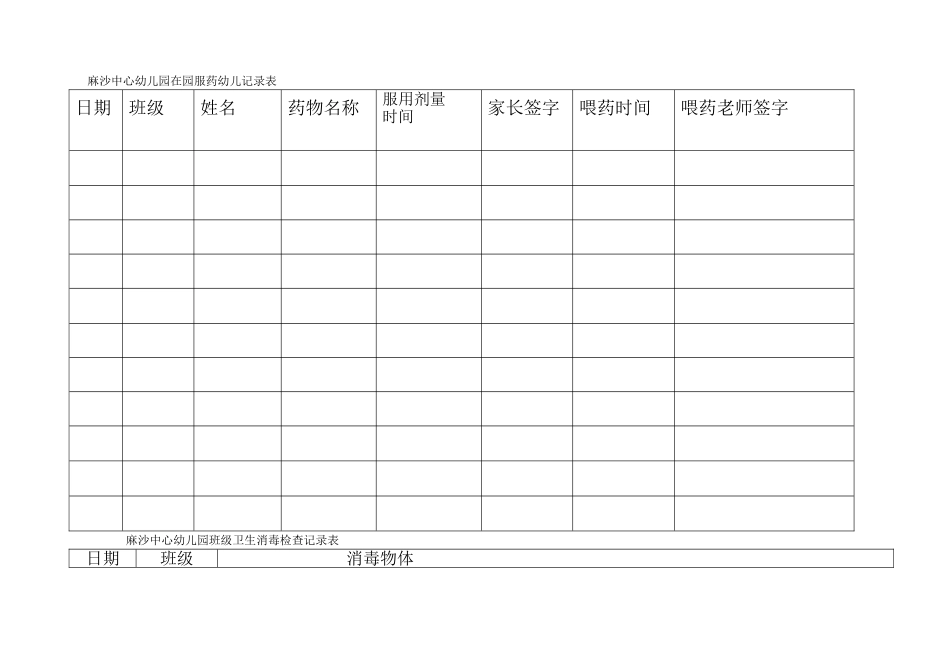 麻沙中心幼儿园在园服药幼儿记录表

| 日期 | 班级 | 姓名 | 药物名称 | 服用剂量时间 | 家长签字 | 喂药时间 | 喂药老师签字 |
|---|---|---|---|---|---|---|---|
| | | | | | | | |
| | | | | | | | |
| | | | | | | | |
| | | | | | | | |
| | | | | | | | |
| | | | | | | | |
| | | | | | | | |
| | | | | | | | |
| | | | | | | | |
| | | | | | | | |
| | | | | | | | |

麻沙中心幼儿园班级卫生消毒检查记录表

| 日期 | 班级 | 消毒物体 |
|---|---|---|